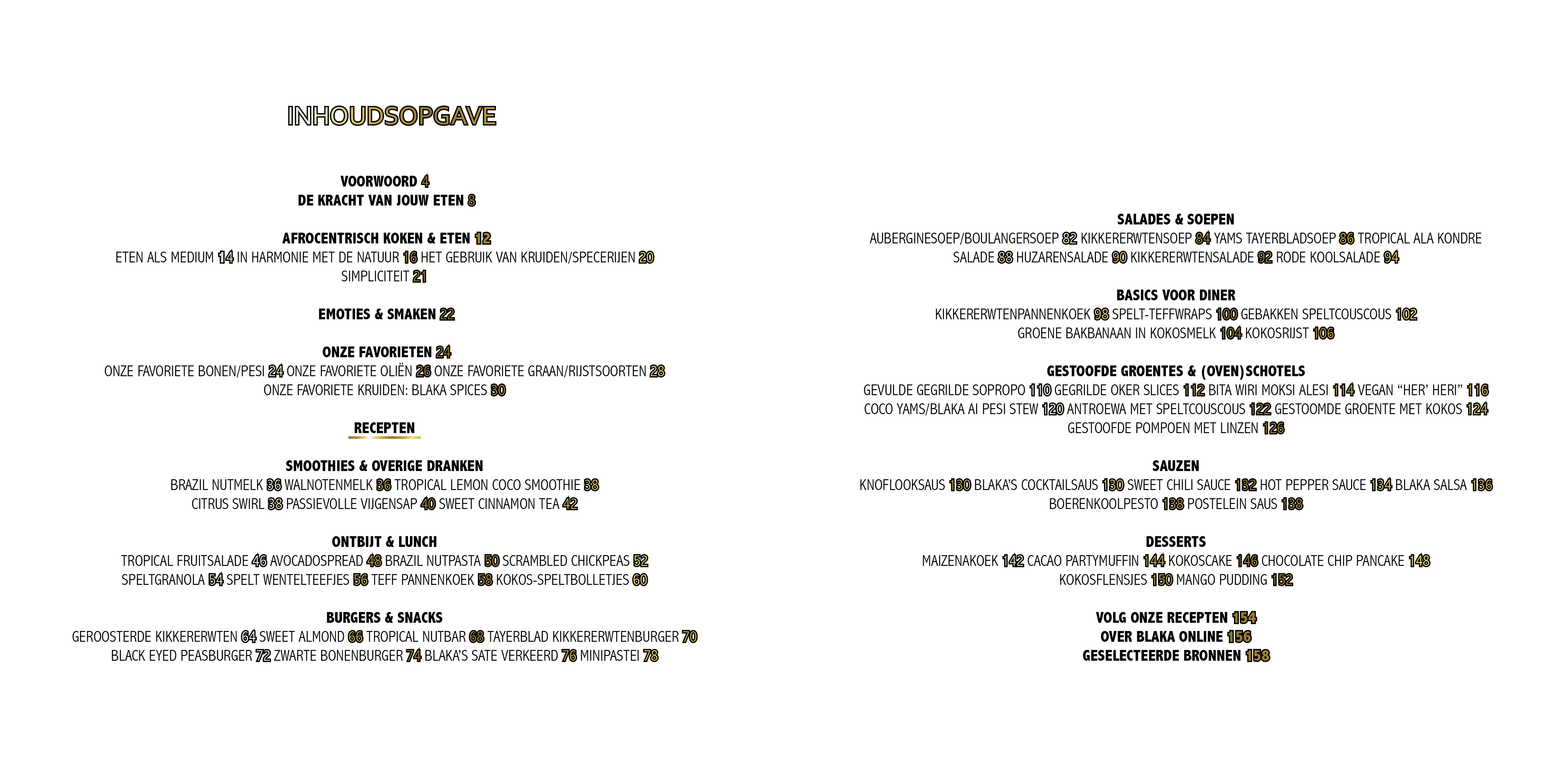 INHOUDSOPGAVE

VOORWOORD 4
DE KRACHT VAN JOUW ETEN 8

AFROCENTRISCH KOKEN & ETEN 12
ETEN ALS MEDIUM 14 IN HARMONIE MET DE NATUUR 16 HET GEBRUIK VAN KRUIDEN/SPECERIJEN 20 SIMPLICITEIT 21

EMOTIES & SMAKEN 22

ONZE FAVORIETEN 24
ONZE FAVORIETE BONEN/PESI 24 ONZE FAVORIETE OLIËN 26 ONZE FAVORIETE GRAAN/RIJSTSOORTEN 28 ONZE FAVORIETE KRUIDEN: BLAKA SPICES 30

RECEPTEN

SMOOTHIES & OVERIGE DRANKEN
BRAZIL NUTMELK 36 WALNOTENMELK 36 TROPICAL LEMON COCO SMOOTHIE 38 CITRUS SWIRL 38 PASSIEVOLLE VIJGENSAP 40 SWEET CINNAMON TEA 42

ONTBIJT & LUNCH
TROPICAL FRUITSALADE 46 AVOCADOSPREAD 48 BRAZIL NUTPASTA 50 SCRAMBLED CHICKPEAS 52 SPELTGRANOLA 54 SPELT WENTELTEEFJES 56 TEFF PANNENKOEK 58 KOKOS-SPELTBOLLETJES 60

BURGERS & SNACKS
GEROOSTERDE KIKKERERWTEN 64 SWEET ALMOND 66 TROPICAL NUTBAR 68 TAYERBLAD KIKKERERWTENBURGER 70 BLACK EYED PEASBURGER 72 ZWARTE BONENBURGER 74 BLAKA'S SATE VERKEERD 76 MINIPASTEI 78

SALADES & SOEPEN
AUBERGINESOEP/BOULANGERSOEP 82 KIKKERERWTENSOEP 84 YAMS TAYERBLADSOEP 86 TROPICAL ALA KONDRE SALADE 88 HUZARENSALADE 90 KIKKERERWTENSALADE 92 RODE KOOLSALADE 94

BASICS VOOR DINER
KIKKERERWTENPANNENKOEK 98 SPELT-TEFFWRAPS 100 GEBAKKEN SPELTCOUSCOUS 102 GROENE BAKBANAAN IN KOKOSMELK 104 KOKOSRIJST 106

GESTOOFDE GROENTES & (OVEN)SCHOTELS
GEVULDE GEGRILDE SOPROPO 110 GEGRILDE OKER SLICES 112 BITA WIRI MOKSI ALESI 114 VEGAN "HER' HERI" 116 COCO YAMS/BLAKA AI PESI STEW 120 ANTROEWA MET SPELTCOUSCOUS 122 GESTOOMDE GROENTE MET KOKOS 124 GESTOOFDE POMPOEN MET LINZEN 126

SAUZEN
KNOFLOOKSAUS 130 BLAKA'S COCKTAILSAUS 130 SWEET CHILI SAUCE 132 HOT PEPPER SAUCE 134 BLAKA SALSA 136 BOERENKOOLPESTO 138 POSTELEIN SAUS 138

DESSERTS
MAIZENAKOEK 142 CACAO PARTYMUFFIN 144 KOKOSCAKE 146 CHOCOLATE CHIP PANCAKE 148 KOKOSFLENSJES 150 MANGO PUDDING 152

VOLG ONZE RECEPTEN 154
OVER BLAKA ONLINE 156
GESELECTEERDE BRONNEN 158